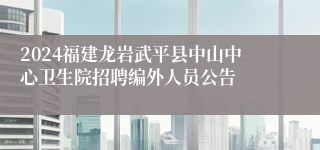 2024福建龙岩武平县中山中心卫生院招聘编外人员公告